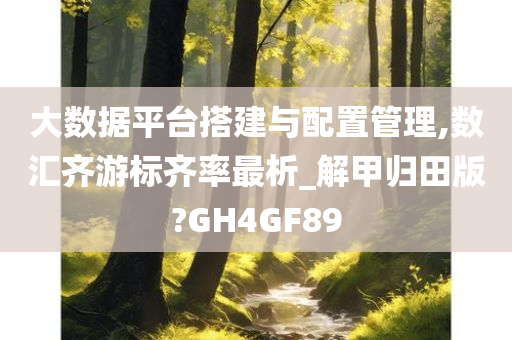 大数据平台搭建与配置管理,数汇齐游标齐率最析_解甲归田版?GH4GF89